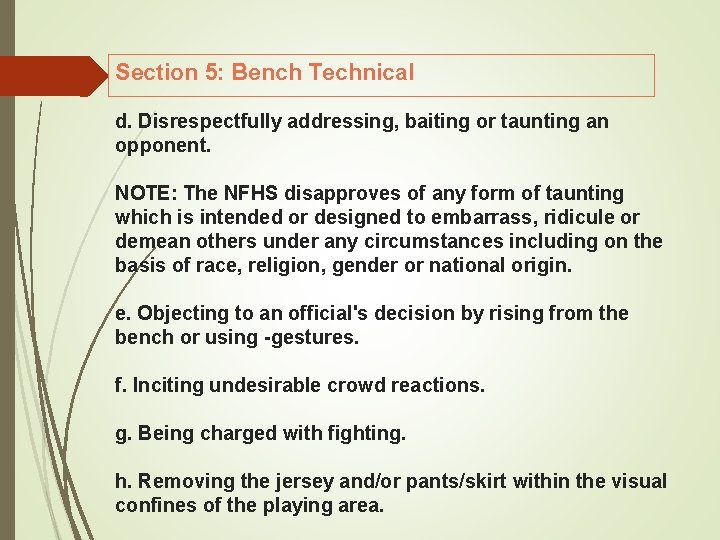 Section 5: Bench Technical

d. Disrespectfully addressing, baiting or taunting an opponent.

NOTE: The NFHS disapproves of any form of taunting which is intended or designed to embarrass, ridicule or demean others under any circumstances including on the basis of race, religion, gender or national origin.

e. Objecting to an official's decision by rising from the bench or using -gestures.

f. Inciting undesirable crowd reactions.

g. Being charged with fighting.

h. Removing the jersey and/or pants/skirt within the visual confines of the playing area.